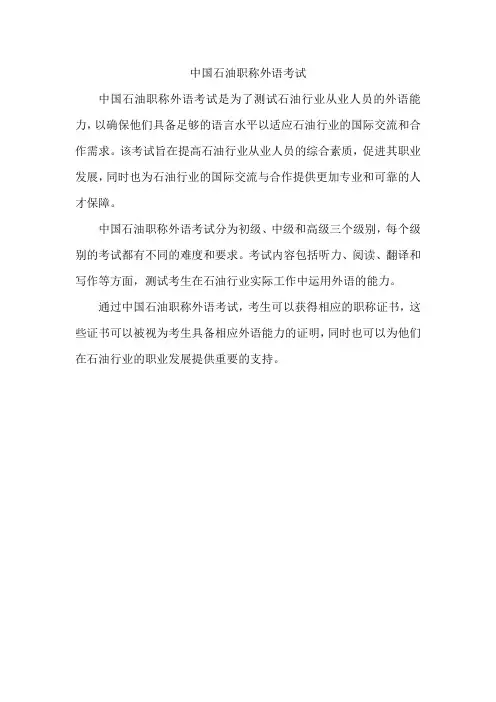 中国石油职称外语考试

中国石油职称外语考试是为了测试石油行业从业人员的外语能力，以确保他们具备足够的语言水平以适应石油行业的国际交流和合作需求。该考试旨在提高石油行业从业人员的综合素质，促进其职业发展，同时也为石油行业的国际交流与合作提供更加专业和可靠的人才保障。

中国石油职称外语考试分为初级、中级和高级三个级别，每个级别的考试都有不同的难度和要求。考试内容包括听力、阅读、翻译和写作等方面，测试考生在石油行业实际工作中运用外语的能力。

通过中国石油职称外语考试，考生可以获得相应的职称证书，这些证书可以被视为考生具备相应外语能力的证明，同时也可以为他们在石油行业的职业发展提供重要的支持。